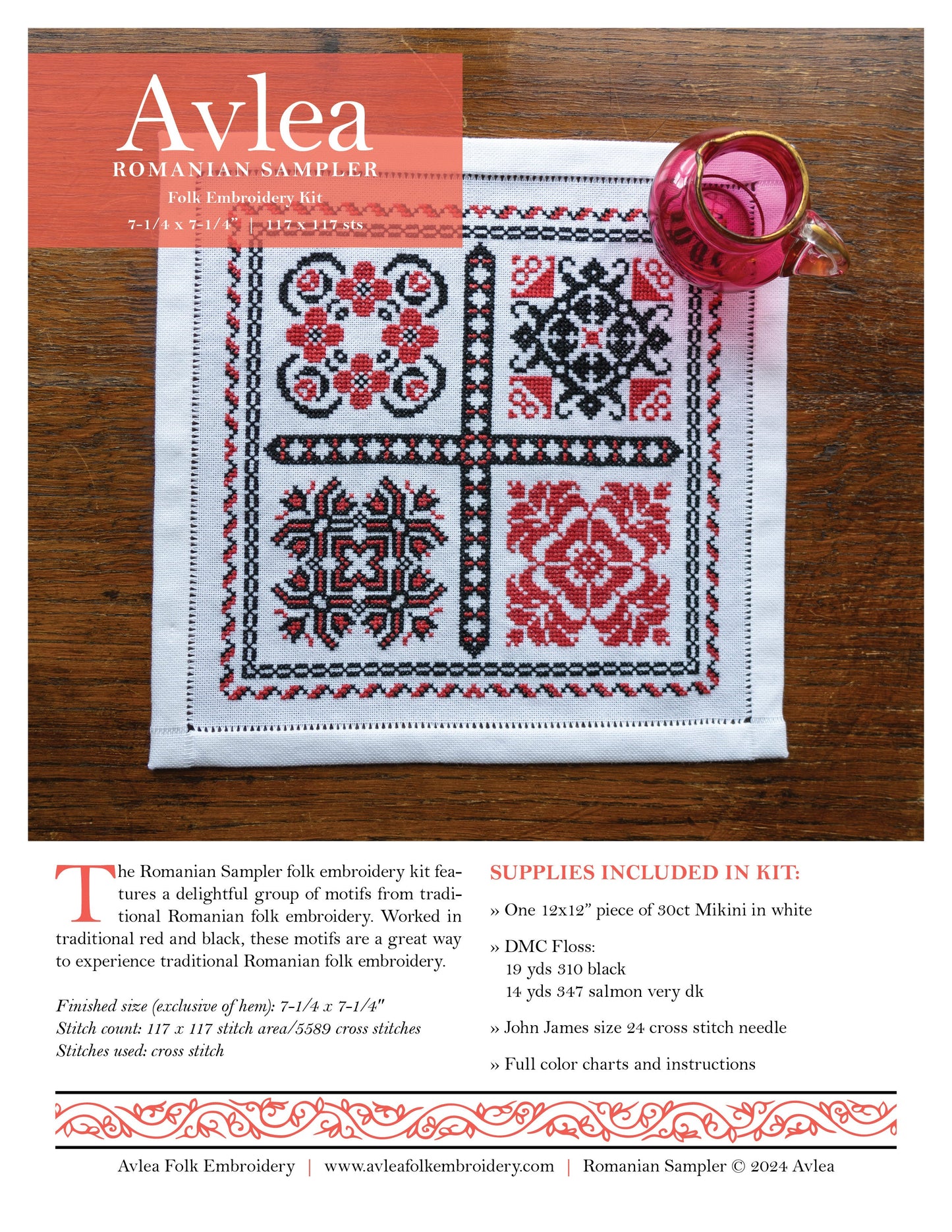 Avlea
ROMANIAN SAMPLER
Folk Embroidery Kit
7-1/4 x 7-1/4" | 117 x 117 sts

The Romanian Sampler folk embroidery kit features a delightful group of motifs from traditional Romanian folk embroidery. Worked in traditional red and black, these motifs are a great way to experience traditional Romanian folk embroidery.

Finished size (exclusive of hem): 7-1/4 x 7-1/4"
Stitch count: 117 x 117 stitch area/5589 cross stitches
Stitches used: cross stitch

SUPPLIES INCLUDED IN KIT:

» One 12x12" piece of 30ct Mikini in white

» DMC Floss:
19 yds 310 black
14 yds 347 salmon very dk

» John James size 24 cross stitch needle

» Full color charts and instructions

Avlea Folk Embroidery | www.avleafolkembroidery.com | Romanian Sampler © 2024 Avlea